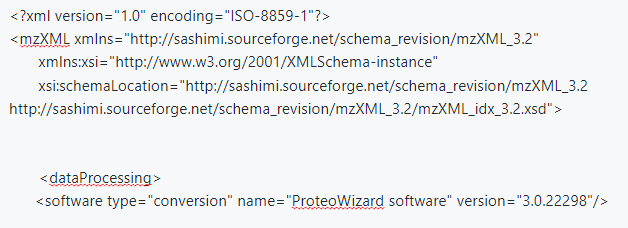 <?xml version="1.0" encoding="ISO-8859-1"?>
<mzXML xmlns="http://sashimi.sourceforge.net/schema_revision/mzXML_3.2"
xmlns:xsi="http://www.w3.org/2001/XMLSchema-instance"
xsi:schemaLocation="http://sashimi.sourceforge.net/schema_revision/mzXML_3.2 http://sashimi.sourceforge.net/schema_revision/mzXML_3.2/mzXML_idx_3.2.xsd">

<dataProcessing>
<software type="conversion" name="ProteoWizard software" version="3.0.22298"/>